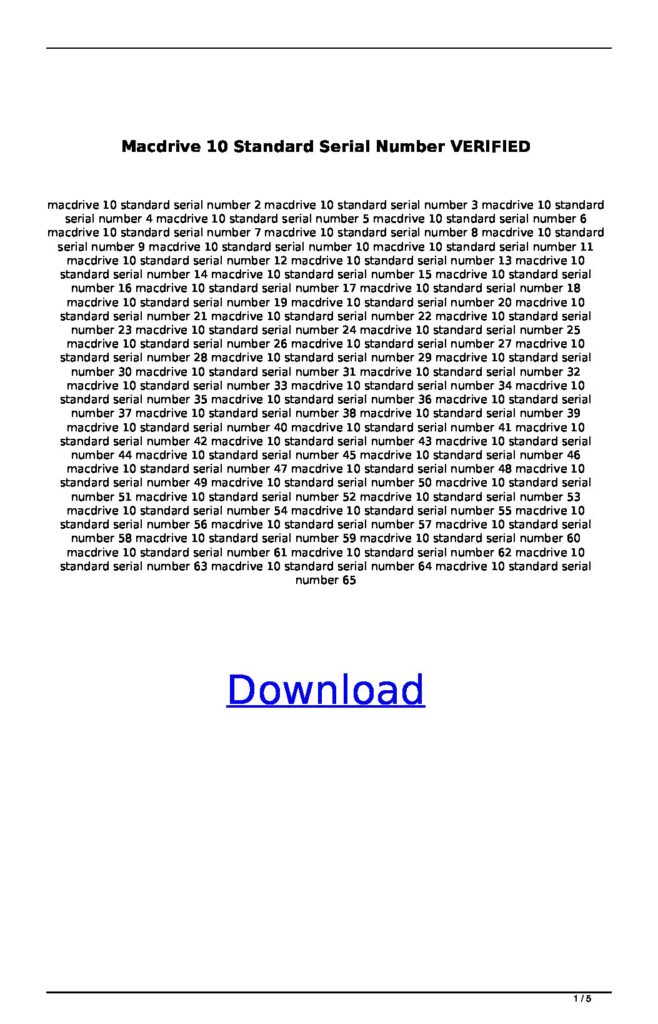 Macdrive 10 Standard Serial Number VERIFIED

macdrive 10 standard serial number 2 macdrive 10 standard serial number 3 macdrive 10 standard serial number 4 macdrive 10 standard serial number 5 macdrive 10 standard serial number 6 macdrive 10 standard serial number 7 macdrive 10 standard serial number 8 macdrive 10 standard serial number 9 macdrive 10 standard serial number 10 macdrive 10 standard serial number 11 macdrive 10 standard serial number 12 macdrive 10 standard serial number 13 macdrive 10 standard serial number 14 macdrive 10 standard serial number 15 macdrive 10 standard serial number 16 macdrive 10 standard serial number 17 macdrive 10 standard serial number 18 macdrive 10 standard serial number 19 macdrive 10 standard serial number 20 macdrive 10 standard serial number 21 macdrive 10 standard serial number 22 macdrive 10 standard serial number 23 macdrive 10 standard serial number 24 macdrive 10 standard serial number 25 macdrive 10 standard serial number 26 macdrive 10 standard serial number 27 macdrive 10 standard serial number 28 macdrive 10 standard serial number 29 macdrive 10 standard serial number 30 macdrive 10 standard serial number 31 macdrive 10 standard serial number 32 macdrive 10 standard serial number 33 macdrive 10 standard serial number 34 macdrive 10 standard serial number 35 macdrive 10 standard serial number 36 macdrive 10 standard serial number 37 macdrive 10 standard serial number 38 macdrive 10 standard serial number 39 macdrive 10 standard serial number 40 macdrive 10 standard serial number 41 macdrive 10 standard serial number 42 macdrive 10 standard serial number 43 macdrive 10 standard serial number 44 macdrive 10 standard serial number 45 macdrive 10 standard serial number 46 macdrive 10 standard serial number 47 macdrive 10 standard serial number 48 macdrive 10 standard serial number 49 macdrive 10 standard serial number 50 macdrive 10 standard serial number 51 macdrive 10 standard serial number 52 macdrive 10 standard serial number 53 macdrive 10 standard serial number 54 macdrive 10 standard serial number 55 macdrive 10 standard serial number 56 macdrive 10 standard serial number 57 macdrive 10 standard serial number 58 macdrive 10 standard serial number 59 macdrive 10 standard serial number 60 macdrive 10 standard serial number 61 macdrive 10 standard serial number 62 macdrive 10 standard serial number 63 macdrive 10 standard serial number 64 macdrive 10 standard serial number 65

Download

1 / 5